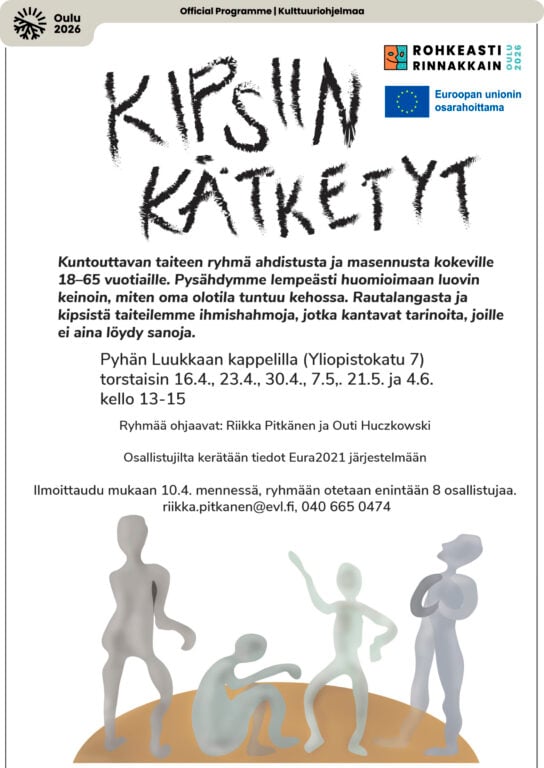 Oulu 2026

Official Programme | Kulttuuriohjelmaa

ROHKEASTI RINNAKKAIN OULU 2026

Euroopan unionin osarahoittama

KIPSIIN KÄTKETYT

Kuntouttavan taiteen ryhmä ahdistusta ja masennusta kokeville 18–65 vuotiaille. Pysähdymme lempeästi huomioimaan luovin keinoin, miten oma olotila tuntuu kehossa. Rautalangasta ja kipsistä taiteilemme ihmishahmoja, jotka kantavat tarinoita, joille ei aina löydy sanoja.

Pyhän Luukkaan kappelilla (Yliopistokatu 7) torstaisin 16.4., 23.4., 30.4., 7.5,. 21.5. ja 4.6. kello 13-15

Ryhmää ohjaavat: Riikka Pitkänen ja Outi Huczkowski

Osallistujilta kerätään tiedot Eura2021 järjestelmään

Ilmoittaudu mukaan 10.4. mennessä, ryhmään otetaan enintään 8 osallistujaa. riikka.pitkanen@evl.fi, 040 665 0474